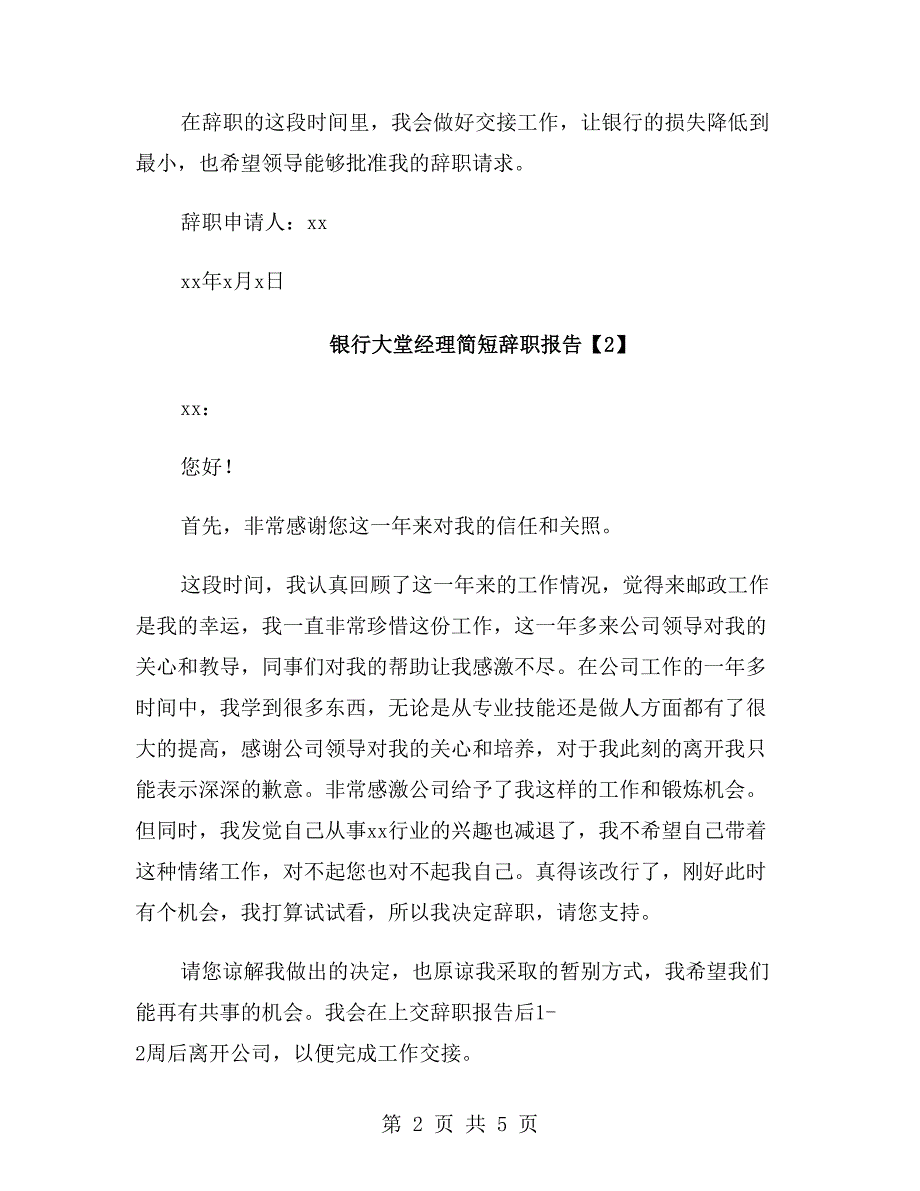 在辞职的这段时间里，我会做好交接工作，让银行的损失降低到最小，也希望领导能够批准我的辞职请求。

辞职申请人：xx

xx年x月x日

银行大堂经理简短辞职报告【2】

xx：

您好！

首先，非常感谢您这一年来对我的信任和关照。

这段时间，我认真回顾了这一年来的工作情况，觉得来邮政工作是我的幸运，我一直非常珍惜这份工作，这一年多来公司领导对我的关心和教导，同事们对我的帮助让我感激不尽。在公司工作的一年多时间中，我学到很多东西，无论是从专业技能还是做人方面都有了很大的提高，感谢公司领导对我的关心和培养，对于我此刻的离开我只能表示深深的歉意。非常感激公司给予了我这样的工作和锻炼机会。但同时，我发觉自己从事xx行业的兴趣也减退了，我不希望自己带着这种情绪工作，对不起您也对不起我自己。真得该改行了，刚好此时有个机会，我打算试试看，所以我决定辞职，请您支持。

请您谅解我做出的决定，也原谅我采取的暂别方式，我希望我们能再有共事的机会。我会在上交辞职报告后1-2周后离开公司，以便完成工作交接。

第 2 页 共 5 页